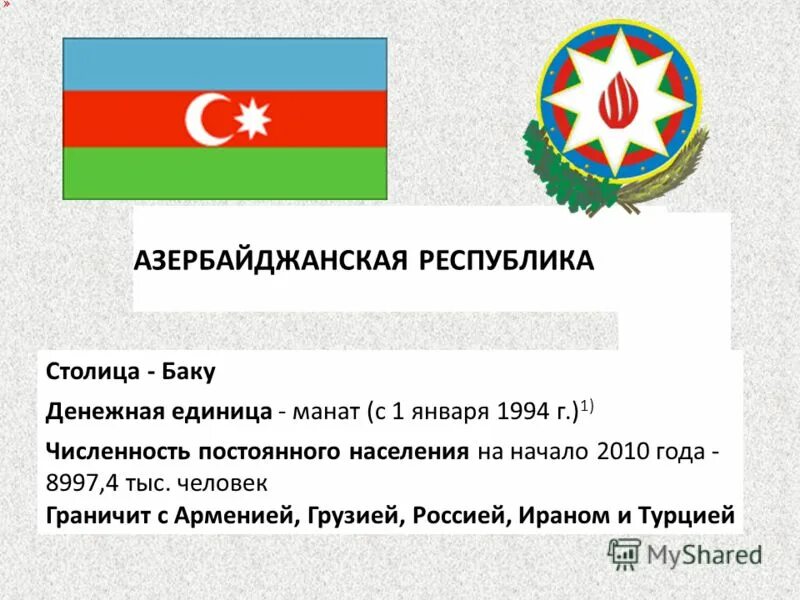 »

АЗЕРБАЙДЖАНСКАЯ РЕСПУБЛИКА

Столица - Баку

Денежная единица - манат (с 1 января 1994 г.)$^{1)}$

Численность постоянного населения на начало 2010 года - 8997,4 тыс. человек

Граничит с Арменией, Грузией, Россией, Ираном и Турцией

MyShared